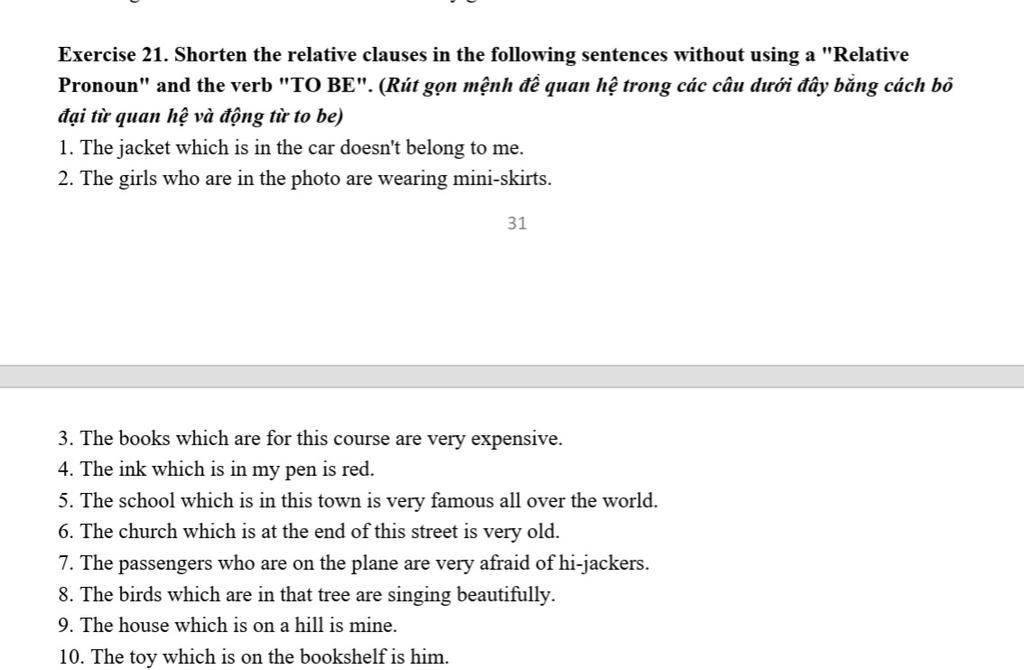 Exercise 21. Shorten the relative clauses in the following sentences without using a "Relative Pronoun" and the verb "TO BE". (Rút gọn mệnh đề quan hệ trong các câu dưới đây bằng cách bỏ đại từ quan hệ và động từ to be)
1. The jacket which is in the car doesn't belong to me.
2. The girls who are in the photo are wearing mini-skirts.

31

3. The books which are for this course are very expensive.
4. The ink which is in my pen is red.
5. The school which is in this town is very famous all over the world.
6. The church which is at the end of this street is very old.
7. The passengers who are on the plane are very afraid of hi-jackers.
8. The birds which are in that tree are singing beautifully.
9. The house which is on a hill is mine.
10. The toy which is on the bookshelf is him.